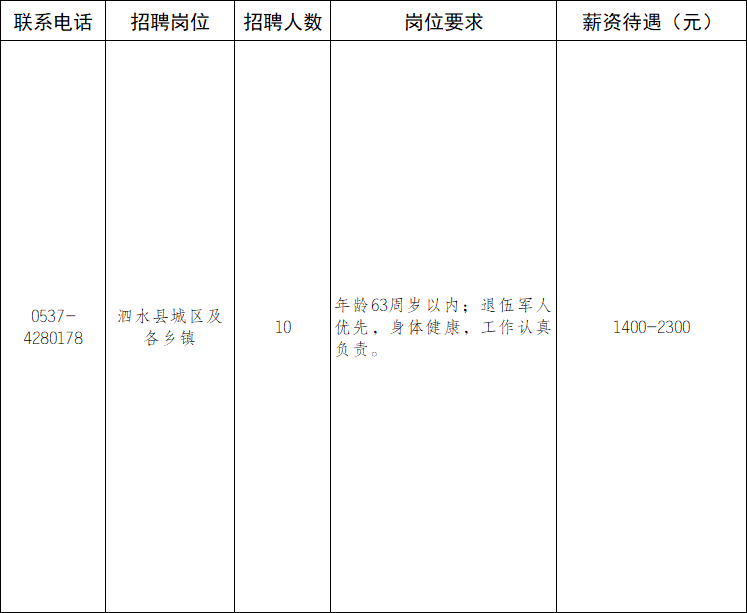 | 联系电话 | 招聘岗位 | 招聘人数 | 岗位要求 | 薪资待遇（元） |
|---|---|---|---|---|
| 0537-4280178 | 泗水县城区及各乡镇 | 10 | 年龄63周岁以内；退伍军人优先，身体健康，工作认真负责。 | 1400-2300 |